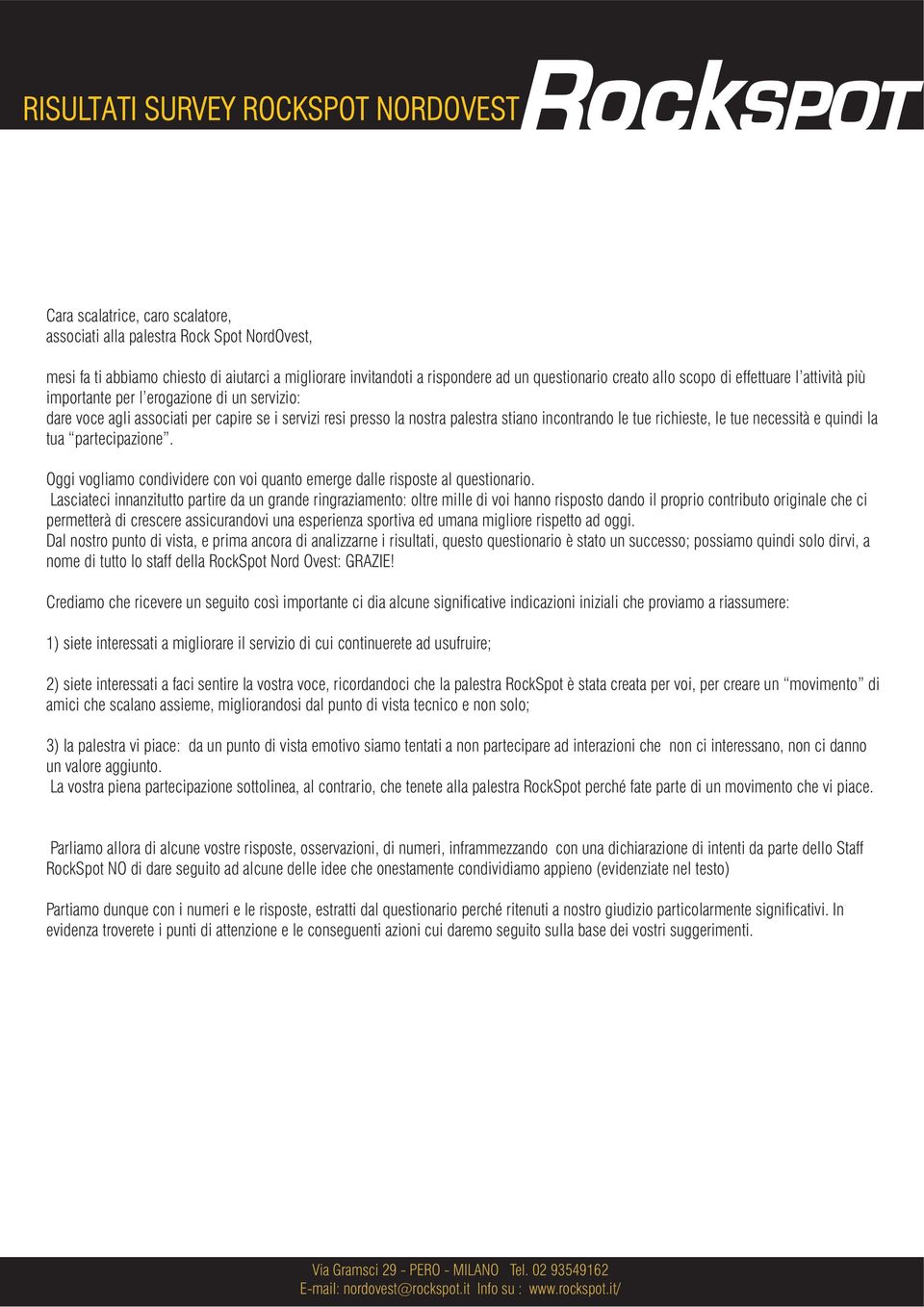 RISULTATI SURVEY ROCKSPOT NORDOVEST ROCKSPOT

Cara scalatrice, caro scalatore,
associati alla palestra Rock Spot NordOvest,

mesi fa ti abbiamo chiesto di aiutarci a migliorare invitandoti a rispondere ad un questionario creato allo scopo di effettuare l'attività più importante per l'erogazione di un servizio:
dare voce agli associati per capire se i servizi resi presso la nostra palestra stiano incontrando le tue richieste, le tue necessità e quindi la tua "partecipazione".

Oggi vogliamo condividere con voi quanto emerge dalle risposte al questionario.
Lasciateci innanzitutto partire da un grande ringraziamento: oltre mille di voi hanno risposto dando il proprio contributo originale che ci permetterà di crescere assicurandovi una esperienza sportiva ed umana migliore rispetto ad oggi.
Dal nostro punto di vista, e prima ancora di analizzarne i risultati, questo questionario è stato un successo; possiamo quindi solo dirvi, a nome di tutto lo staff della RockSpot Nord Ovest: GRAZIE!

Crediamo che ricevere un seguito così importante ci dia alcune significative indicazioni iniziali che proviamo a riassumere:

1) siete interessati a migliorare il servizio di cui continuerete ad usufruire;

2) siete interessati a faci sentire la vostra voce, ricordandoci che la palestra RockSpot è stata creata per voi, per creare un "movimento" di amici che scalano assieme, migliorandosi dal punto di vista tecnico e non solo;

3) la palestra vi piace: da un punto di vista emotivo siamo tentati a non partecipare ad interazioni che non ci interessano, non ci danno un valore aggiunto.
La vostra piena partecipazione sottolinea, al contrario, che tenete alla palestra RockSpot perché fate parte di un movimento che vi piace.

Parliamo allora di alcune vostre risposte, osservazioni, di numeri, inframmezzando con una dichiarazione di intenti da parte dello Staff RockSpot NO di dare seguito ad alcune delle idee che onestamente condividiamo appieno (evidenziate nel testo)

Partiamo dunque con i numeri e le risposte, estratti dal questionario perché ritenuti a nostro giudizio particolarmente significativi. In evidenza troverete i punti di attenzione e le conseguenti azioni cui daremo seguito sulla base dei vostri suggerimenti.

Via Gramsci 29 - PERO - MILANO Tel. 02 93549162
E-mail: nordovest@rockspot.it Info su : www.rockspot.it/